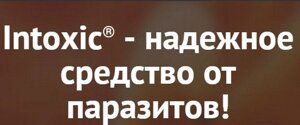 Intoxic® - надежное средство от паразитов!